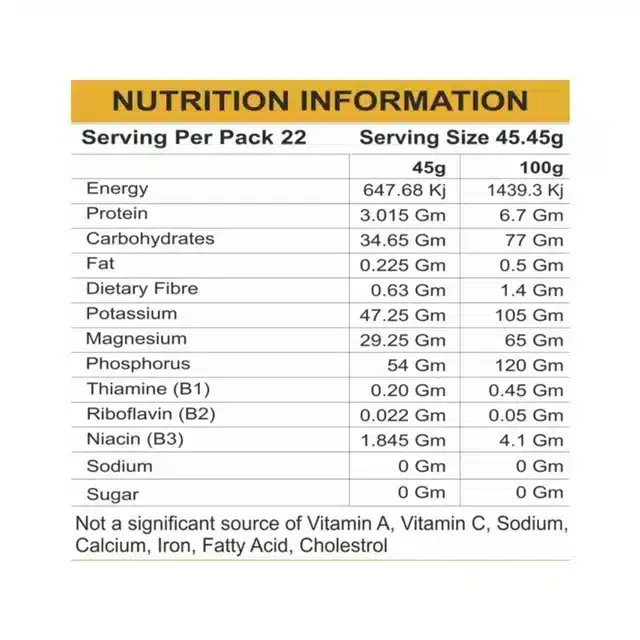 NUTRITION INFORMATION

Serving Per Pack 22 Serving Size 45.45g

| | 45g | 100g |
|---|---|---|
| Energy | 647.68 Kj | 1439.3 Kj |
| Protein | 3.015 Gm | 6.7 Gm |
| Carbohydrates | 34.65 Gm | 77 Gm |
| Fat | 0.225 Gm | 0.5 Gm |
| Dietary Fibre | 0.63 Gm | 1.4 Gm |
| Potassium | 47.25 Gm | 105 Gm |
| Magnesium | 29.25 Gm | 65 Gm |
| Phosphorus | 54 Gm | 120 Gm |
| Thiamine (B1) | 0.20 Gm | 0.45 Gm |
| Riboflavin (B2) | 0.022 Gm | 0.05 Gm |
| Niacin (B3) | 1.845 Gm | 4.1 Gm |
| Sodium | 0 Gm | 0 Gm |
| Sugar | 0 Gm | 0 Gm |

Not a significant source of Vitamin A, Vitamin C, Sodium, Calcium, Iron, Fatty Acid, Cholestrol